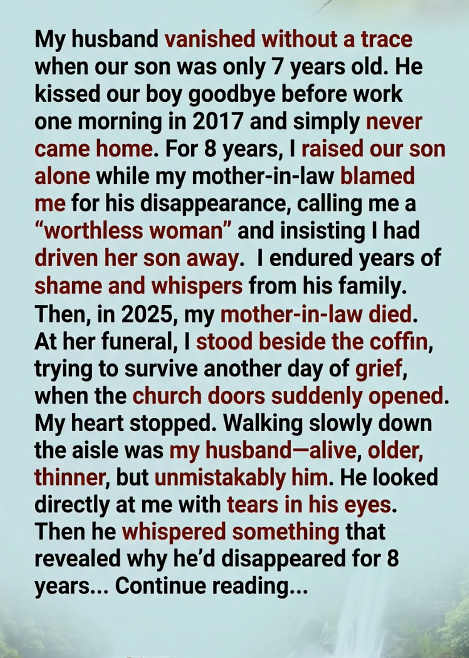 My husband vanished without a trace when our son was only 7 years old. He kissed our boy goodbye before work one morning in 2017 and simply never came home. For 8 years, I raised our son alone while my mother-in-law blamed me for his disappearance, calling me a “worthless woman” and insisting I had driven her son away. I endured years of shame and whispers from his family. Then, in 2025, my mother-in-law died. At her funeral, I stood beside the coffin, trying to survive another day of grief, when the church doors suddenly opened. My heart stopped. Walking slowly down the aisle was my husband—alive, older, thinner, but unmistakably him. He looked directly at me with tears in his eyes. Then he whispered something that revealed why he’d disappeared for 8 years... Continue reading...